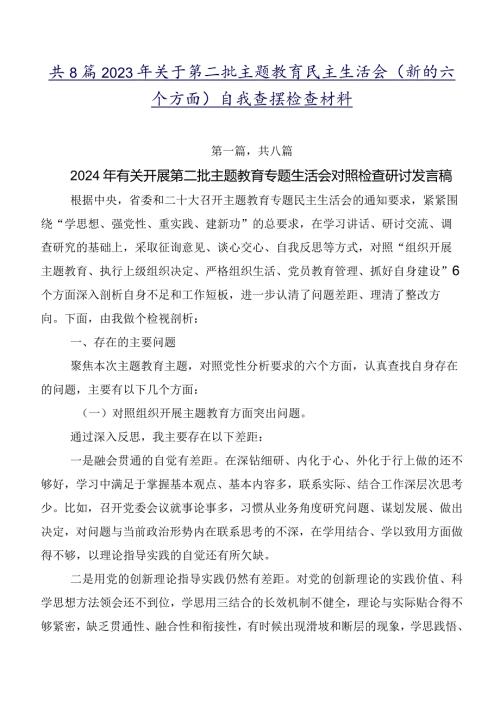 共8篇2023年关于第二批主题教育民主生活会（新的六个方面）自我查摆检查材料

第一篇，共八篇

2024年有关开展第二批主题教育专题生活会对照检查研讨发言稿

根据中央，省委和二十大召开主题教育专题民主生活会的通知要求，紧紧围绕“学思想、强党性、重实践、建新功”的总要求，在学习讲话、研讨交流、调查研究的基础上，采取征询意见、谈心交心、自我反思等方式，对照“组织开展主题教育、执行上级组织决定、严格组织生活、党员教育管理、抓好自身建设”6个方面深入剖析自身不足和工作短板，进一步认清了问题差距、理清了整改方向。下面，由我做个检视剖析：

一、存在的主要问题

聚焦本次主题教育主题，对照党性分析要求的六个方面，认真查找自身存在的问题，主要有以下几个方面：

（一）对照组织开展主题教育方面突出问题。

通过深入反思，我主要存在以下差距：

一是融会贯通的自觉有差距。在深钻细研、内化于心、外化于行上做的还不够好，学习中满足于掌握基本观点、基本内容多，联系实际、结合工作深层次思考少。比如，召开党委会议就事论事多，习惯从业务角度研究问题、谋划发展、做出决定，对问题与当前政治形势内在联系思考的不深，在学用结合、学以致用方面做得不够，以理论指导实践的自觉还有所欠缺。

二是用党的创新理论指导实践仍然有差距。对党的创新理论的实践价值、科学思想方法领会还不到位，学思用三结合的长效机制不健全，理论与实际贴合得不够紧密，缺乏贯通性、融合性和衔接性，有时候出现滑坡和断层的现象，学思践悟、